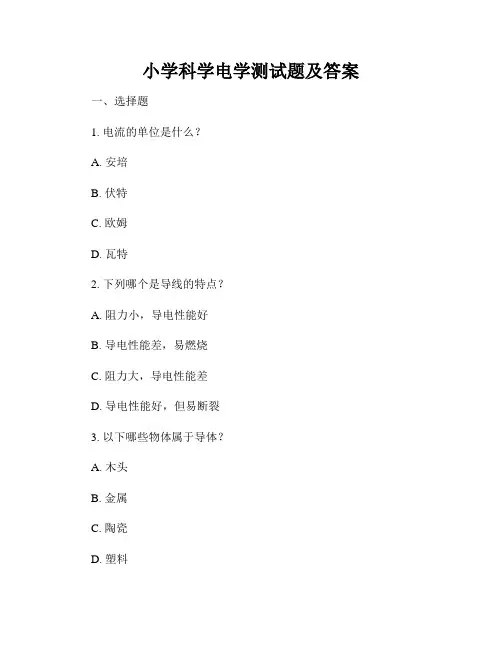 小学科学电学测试题及答案

一、选择题

1. 电流的单位是什么？

A. 安培

B. 伏特

C. 欧姆

D. 瓦特

2. 下列哪个是导线的特点？

A. 阻力小，导电性能好

B. 导电性能差，易燃烧

C. 阻力大，导电性能差

D. 导电性能好，但易断裂

3. 以下哪些物体属于导体？

A. 木头

B. 金属

C. 陶瓷

D. 塑料